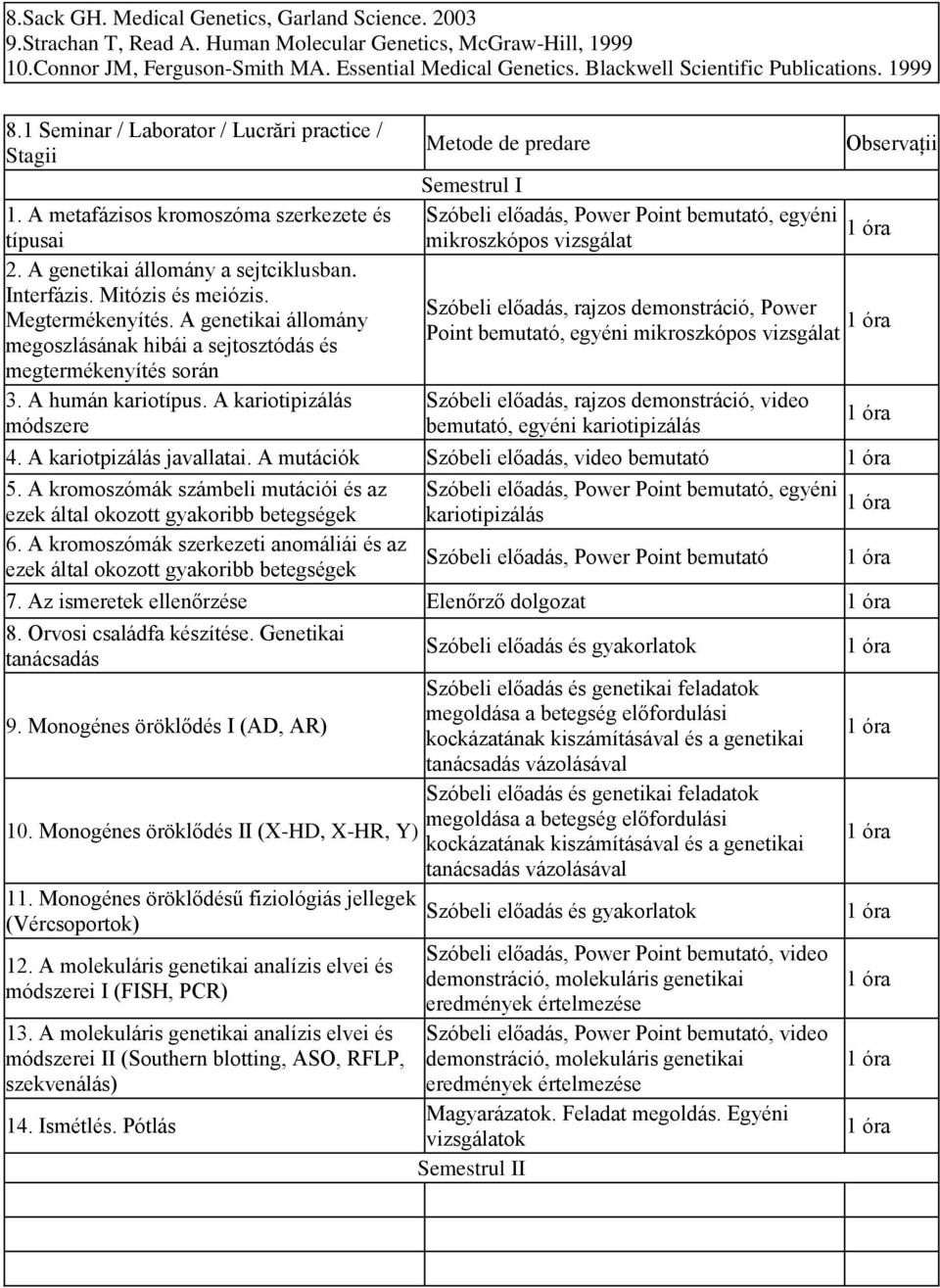 8.Sack GH. Medical Genetics, Garland Science. 2003
9.Strachan T, Read A. Human Molecular Genetics, McGraw-Hill, 1999
10.Connor JM, Ferguson-Smith MA. Essential Medical Genetics. Blackwell Scientific Publications. 1999

| 8.1 Seminar / Laborator / Lucrări practice / Stagii | Metode de predare | Observații |
|---|---|---|
| | Semestrul I | |
| 1. A metafázisos kromoszóma szerkezete és típusai | Szóbeli előadás, Power Point bemutató, egyéni mikroszkópos vizsgálat | 1 óra |
| 2. A genetikai állomány a sejtciklusban. Interfázis. Mitózis és meiózis. Megtermékenyítés. A genetikai állomány megoszlásának hibái a sejtosztódás és megtermékenyítés során | Szóbeli előadás, rajzos demonstráció, Power Point bemutató, egyéni mikroszkópos vizsgálat | 1 óra |
| 3. A humán kariotípus. A kariotipizálás módszere | Szóbeli előadás, rajzos demonstráció, video bemutató, egyéni kariotipizálás | 1 óra |
| 4. A kariotpizálás javallatai. A mutációk | Szóbeli előadás, video bemutató | 1 óra |
| 5. A kromoszómák számbeli mutációi és az ezek által okozott gyakoribb betegségek | Szóbeli előadás, Power Point bemutató, egyéni kariotipizálás | 1 óra |
| 6. A kromoszómák szerkezeti anomáliái és az ezek által okozott gyakoribb betegségek | Szóbeli előadás, Power Point bemutató | 1 óra |
| 7. Az ismeretek ellenőrzése | Elenőrző dolgozat | 1 óra |
| 8. Orvosi családfa készítése. Genetikai tanácsadás | Szóbeli előadás és gyakorlatok | 1 óra |
| 9. Monogénes öröklődés I (AD, AR) | Szóbeli előadás és genetikai feladatok megoldása a betegség előfordulási kockázatának kiszámításával és a genetikai tanácsadás vázolásával | 1 óra |
| 10. Monogénes öröklődés II (X-HD, X-HR, Y) | Szóbeli előadás és genetikai feladatok megoldása a betegség előfordulási kockázatának kiszámításával és a genetikai tanácsadás vázolásával | 1 óra |
| 11. Monogénes öröklődésű fiziológiás jellegek (Vércsoportok) | Szóbeli előadás és gyakorlatok | 1 óra |
| 12. A molekuláris genetikai analízis elvei és módszerei I (FISH, PCR) | Szóbeli előadás, Power Point bemutató, video demonstráció, molekuláris genetikai eredmények értelmezése | 1 óra |
| 13. A molekuláris genetikai analízis elvei és módszerei II (Southern blotting, ASO, RFLP, szekvenálás) | Szóbeli előadás, Power Point bemutató, video demonstráció, molekuláris genetikai eredmények értelmezése | 1 óra |
| 14. Ismétlés. Pótlás | Magyarázatok. Feladat megoldás. Egyéni vizsgálatok | 1 óra |
| | Semestrul II | |